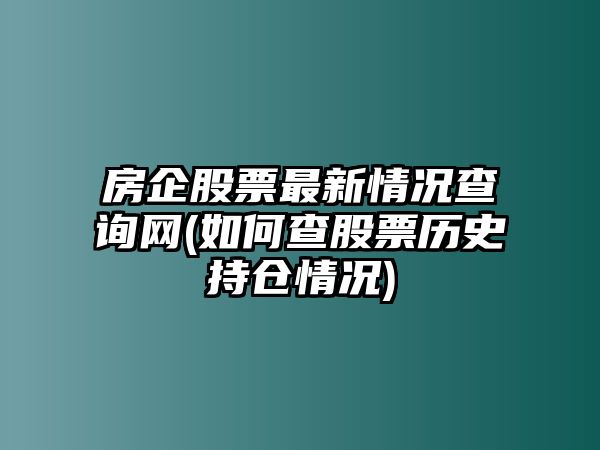 房企股票最新情况查询网(如何查股票历史持仓情况)